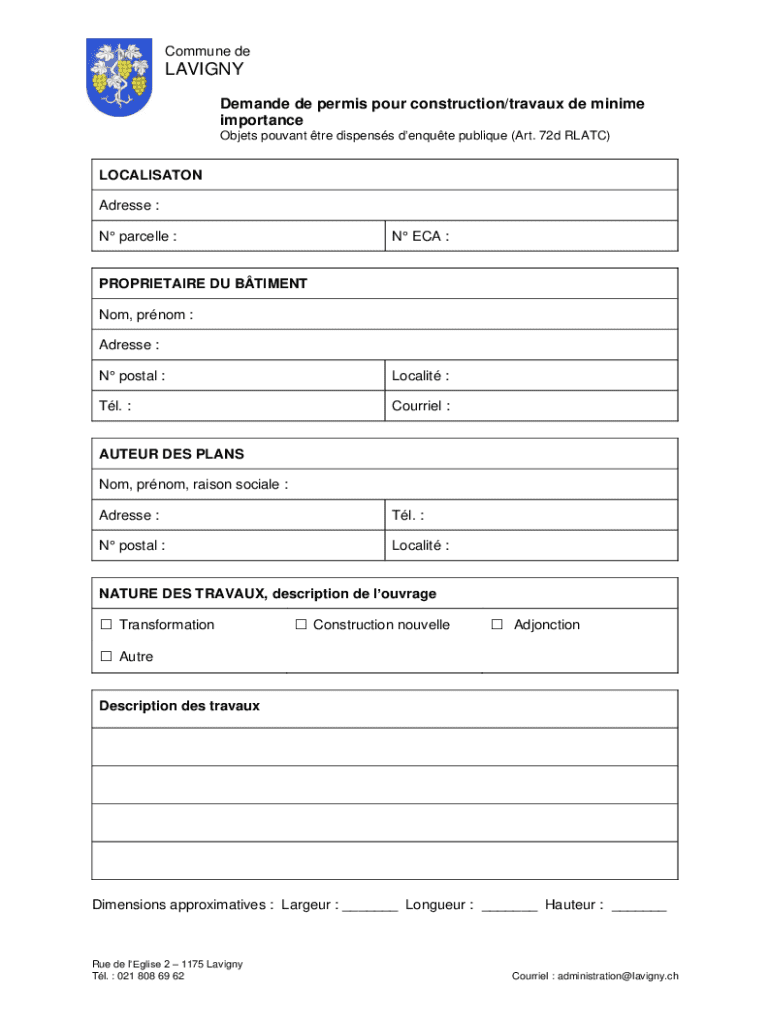 Commune de
LAVIGNY

Demande de permis pour construction/travaux de minime importance
Objets pouvant être dispensés d'enquête publique (Art. 72d RLATC)

| LOCALISATON | |
|---|---|
| Adresse : | |
| N° parcelle : | N° ECA : |

| PROPRIETAIRE DU BÂTIMENT | |
|---|---|
| Nom, prénom : | |
| Adresse : | |
| N° postal : | Localité : |
| Tél. : | Courriel : |

| AUTEUR DES PLANS | |
|---|---|
| Nom, prénom, raison sociale : | |
| Adresse : | Tél. : |
| N° postal : | Localité : |

| NATURE DES TRAVAUX, description de l'ouvrage | | |
|---|---|---|
| ☐ Transformation | ☐ Construction nouvelle | ☐ Adjonction |
| ☐ Autre | | |

| Description des travaux |
|---|
| |
| |
| |
| |

Dimensions approximatives : Largeur : _______ Longueur : _______ Hauteur : _______

Rue de l'Eglise 2 – 1175 Lavigny
Tél. : 021 808 69 62

Courriel : administration@lavigny.ch